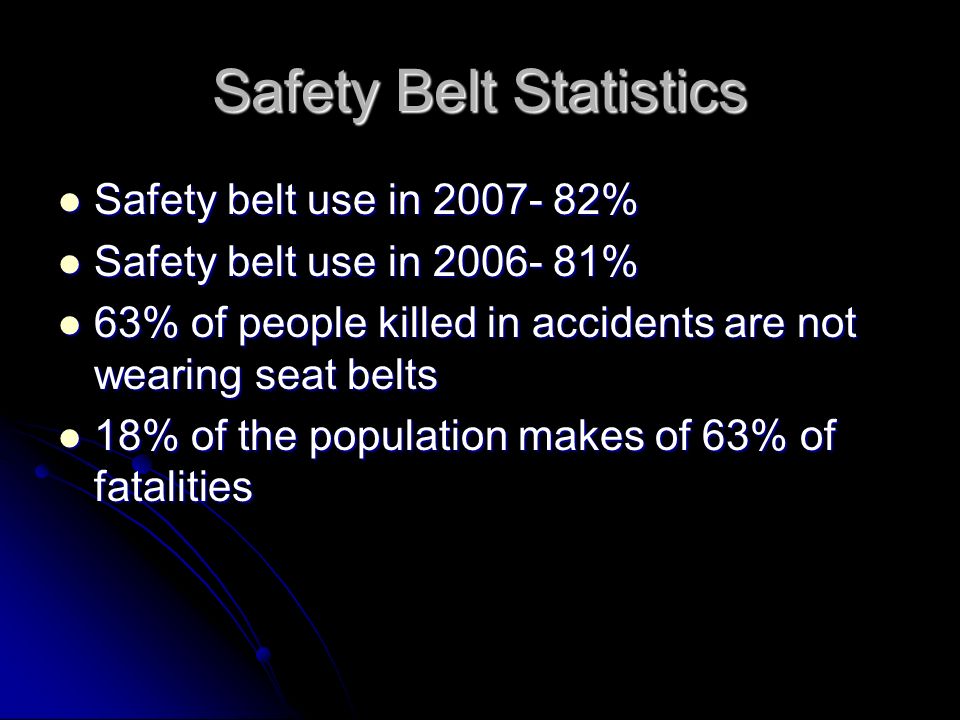 Safety Belt Statistics

- Safety belt use in 2007- 82%
- Safety belt use in 2006- 81%
- 63% of people killed in accidents are not wearing seat belts
- 18% of the population makes of 63% of fatalities